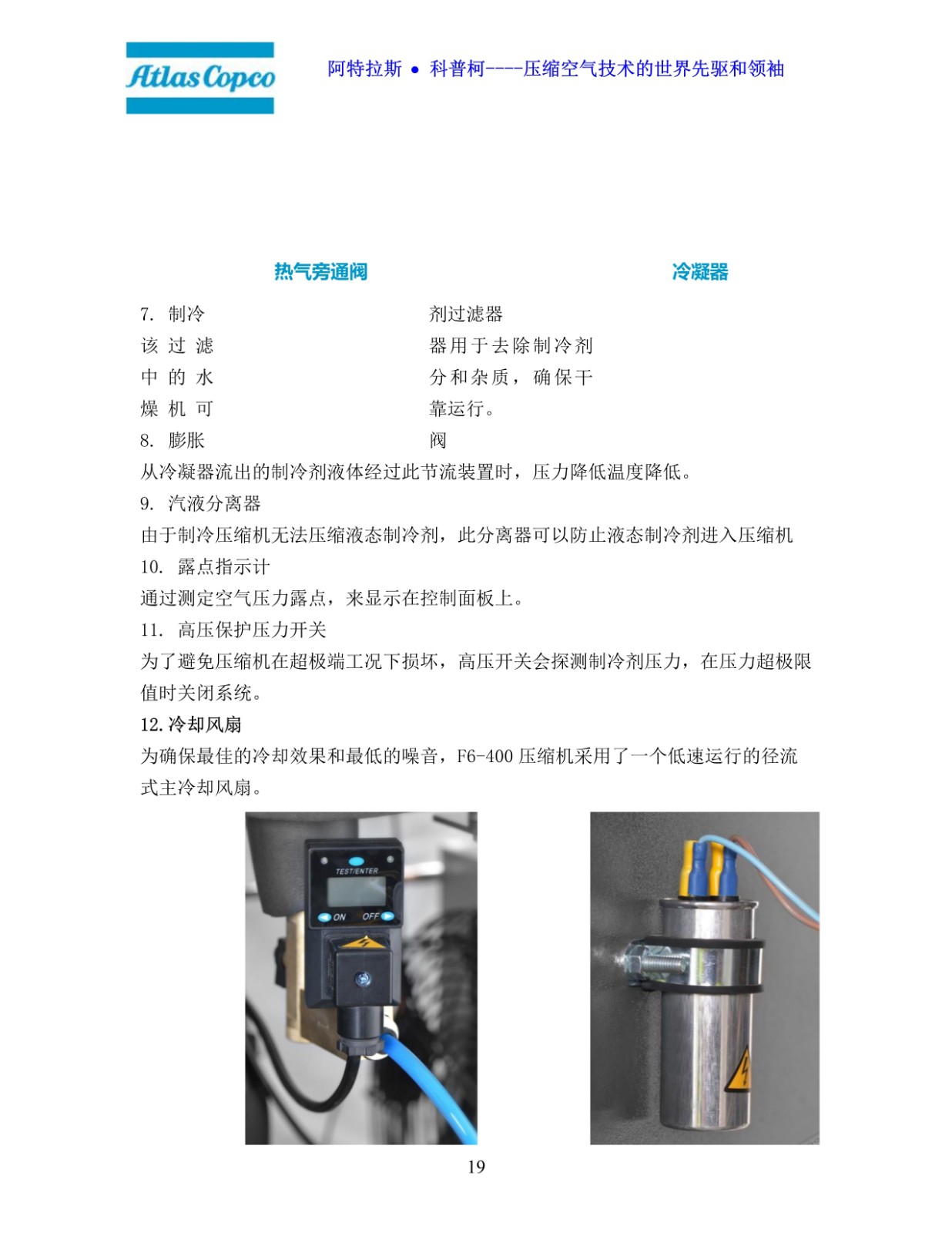 Atlas Copco

阿特拉斯 • 科普柯----压缩空气技术的世界先驱和领袖

热气旁通阀

冷凝器

7. 制冷剂过滤器
该过滤器用于去除制冷剂中的水分和杂质，确保干燥机可靠运行。

8. 膨胀阀
从冷凝器流出的制冷剂液体经过此节流装置时，压力降低温度降低。

9. 汽液分离器
由于制冷压缩机无法压缩液态制冷剂，此分离器可以防止液态制冷剂进入压缩机

10. 露点指示计
通过测定空气压力露点，来显示在控制面板上。

11. 高压保护压力开关
为了避免压缩机在超极端工况下损坏，高压开关会探测制冷剂压力，在压力超极限值时关闭系统。

12.冷却风扇
为确保最佳的冷却效果和最低的噪音，F6-400压缩机采用了一个低速运行的径流式主冷却风扇。

TEST/ENTER
ON OFF

19